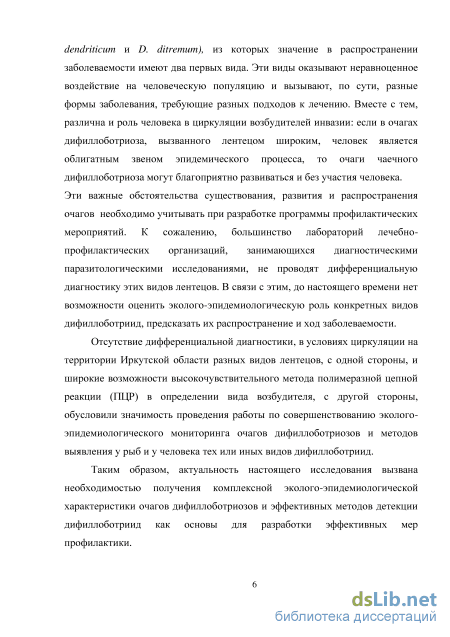 dendriticum и D. ditremum), из которых значение в распространении заболеваемости имеют два первых вида. Эти виды оказывают неравноценное воздействие на человеческую популяцию и вызывают, по сути, разные формы заболевания, требующие разных подходов к лечению. Вместе с тем, различна и роль человека в циркуляции возбудителей инвазии: если в очагах дифиллоботриоза, вызванного лентецом широким, человек является облигатным звеном эпидемического процесса, то очаги чаечного дифиллоботриоза могут благоприятно развиваться и без участия человека.

Эти важные обстоятельства существования, развития и распространения очагов необходимо учитывать при разработке программы профилактических мероприятий. К сожалению, большинство лабораторий лечебно-профилактических организаций, занимающихся диагностическими паразитологическими исследованиями, не проводят дифференциальную диагностику этих видов лентецов. В связи с этим, до настоящего времени нет возможности оценить эколого-эпидемиологическую роль конкретных видов дифиллоботриид, предсказать их распространение и ход заболеваемости.

Отсутствие дифференциальной диагностики, в условиях циркуляции на территории Иркутской области разных видов лентецов, с одной стороны, и широкие возможности высокочувствительного метода полимеразной цепной реакции (ПЦР) в определении вида возбудителя, с другой стороны, обусловили значимость проведения работы по совершенствованию эколого-эпидемиологического мониторинга очагов дифиллоботриозов и методов выявления у рыб и у человека тех или иных видов дифиллоботриид.

Таким образом, актуальность настоящего исследования вызвана необходимостью получения комплексной эколого-эпидемиологической характеристики очагов дифиллоботриозов и эффективных методов детекции дифиллоботриид как основы для разработки эффективных мер профилактики.

6

dsLib.net
библиотека диссертаций